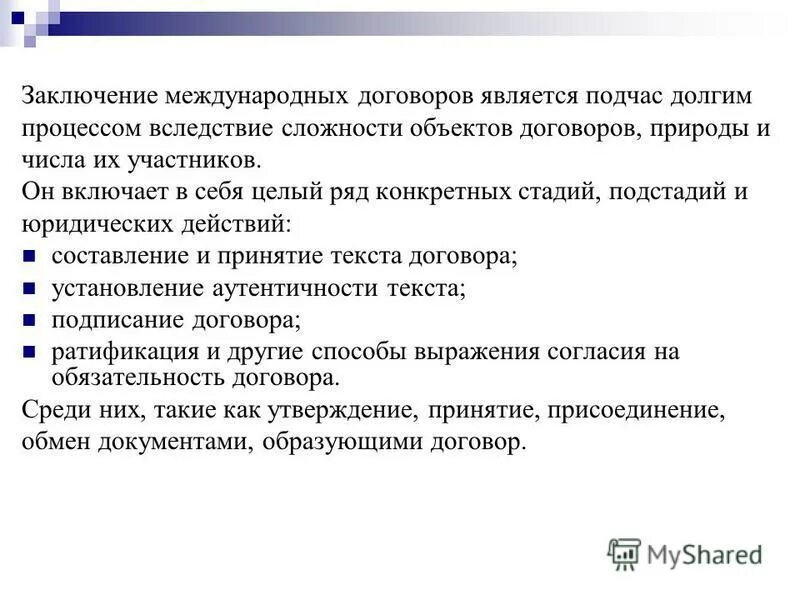 Заключение международных договоров является подчас долгим процессом вследствие сложности объектов договоров, природы и числа их участников.
Он включает в себя целый ряд конкретных стадий, подстадий и юридических действий:
- составление и принятие текста договора;
- установление аутентичности текста;
- подписание договора;
- ратификация и другие способы выражения согласия на обязательность договора.
Среди них, такие как утверждение, принятие, присоединение, обмен документами, образующими договор.

MyShared